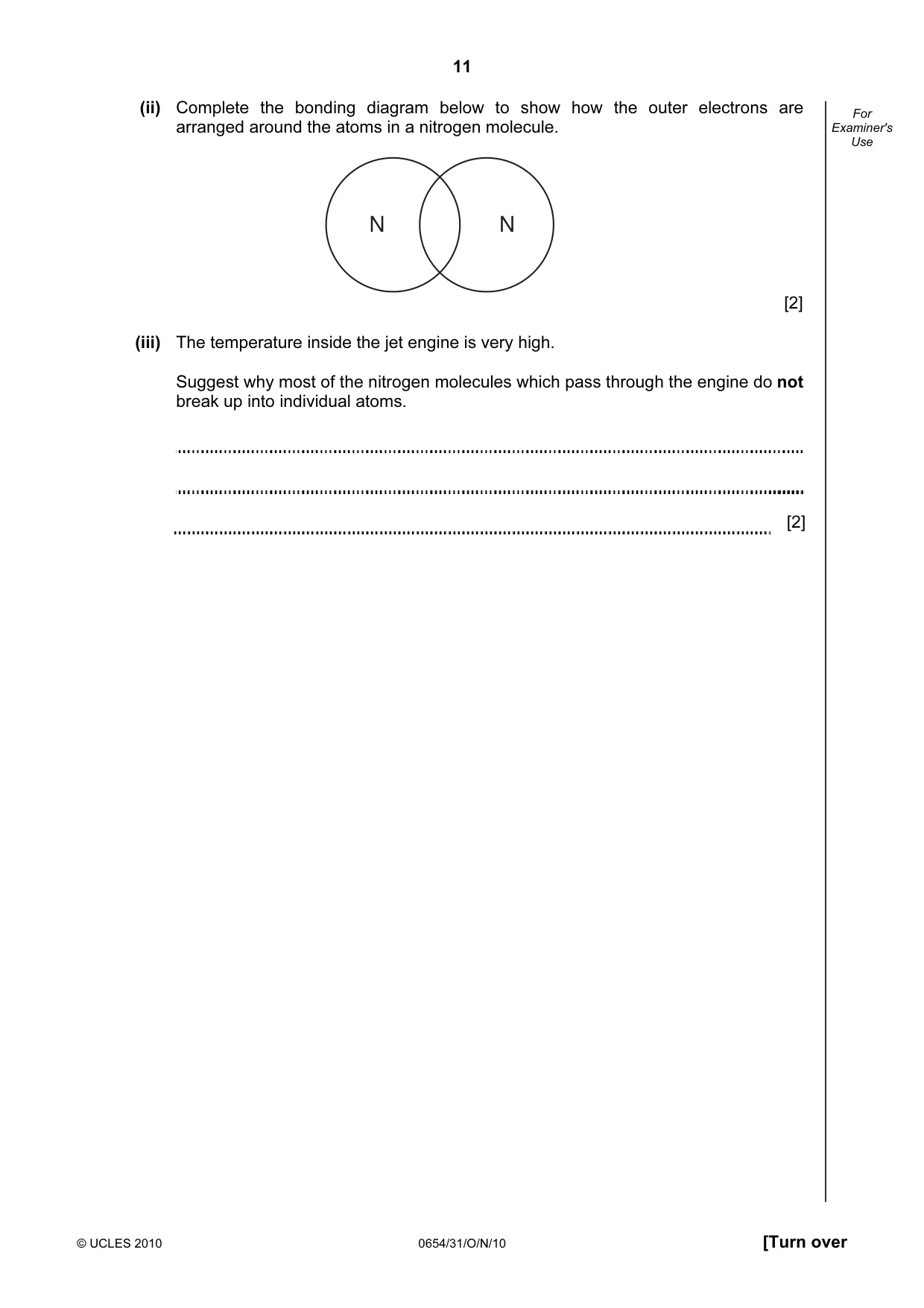 11

For Examiner's Use

(ii) Complete the bonding diagram below to show how the outer electrons are arranged around the atoms in a nitrogen molecule.

N N

[2]

(iii) The temperature inside the jet engine is very high.

Suggest why most of the nitrogen molecules which pass through the engine do not break up into individual atoms.

____

____

____ [2]

© UCLES 2010 0654/31/O/N/10 [Turn over